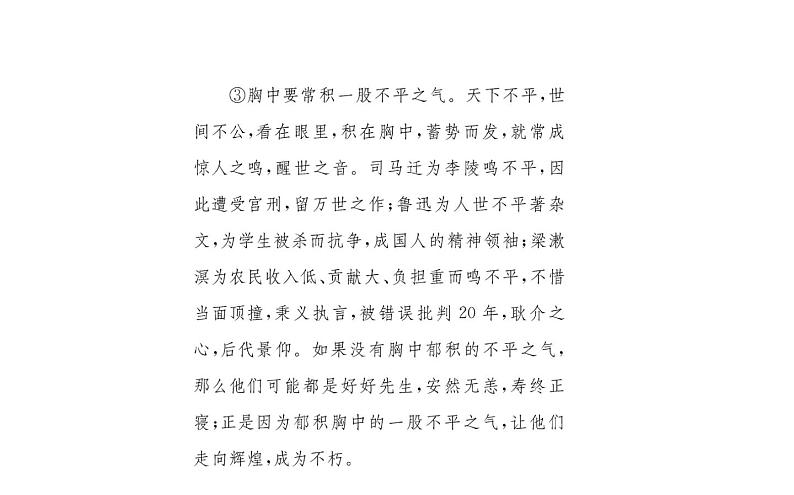 ③胸中要常积一股不平之气。天下不平，世间不公，看在眼里，积在胸中，蓄势而发，就常成惊人之鸣，醒世之音。司马迁为李陵鸣不平，因此遭受宫刑，留万世之作；鲁迅为人世不平著杂文，为学生被杀而抗争，成国人的精神领袖；梁漱溟为农民收入低、贡献大、负担重而鸣不平，不惜当面顶撞，秉义执言，被错误批判20年，耿介之心，后代景仰。如果没有胸中郁积的不平之气，那么他们可能都是好好先生，安然无恙，寿终正寝；正是因为郁积胸中的一股不平之气，让他们走向辉煌，成为不朽。